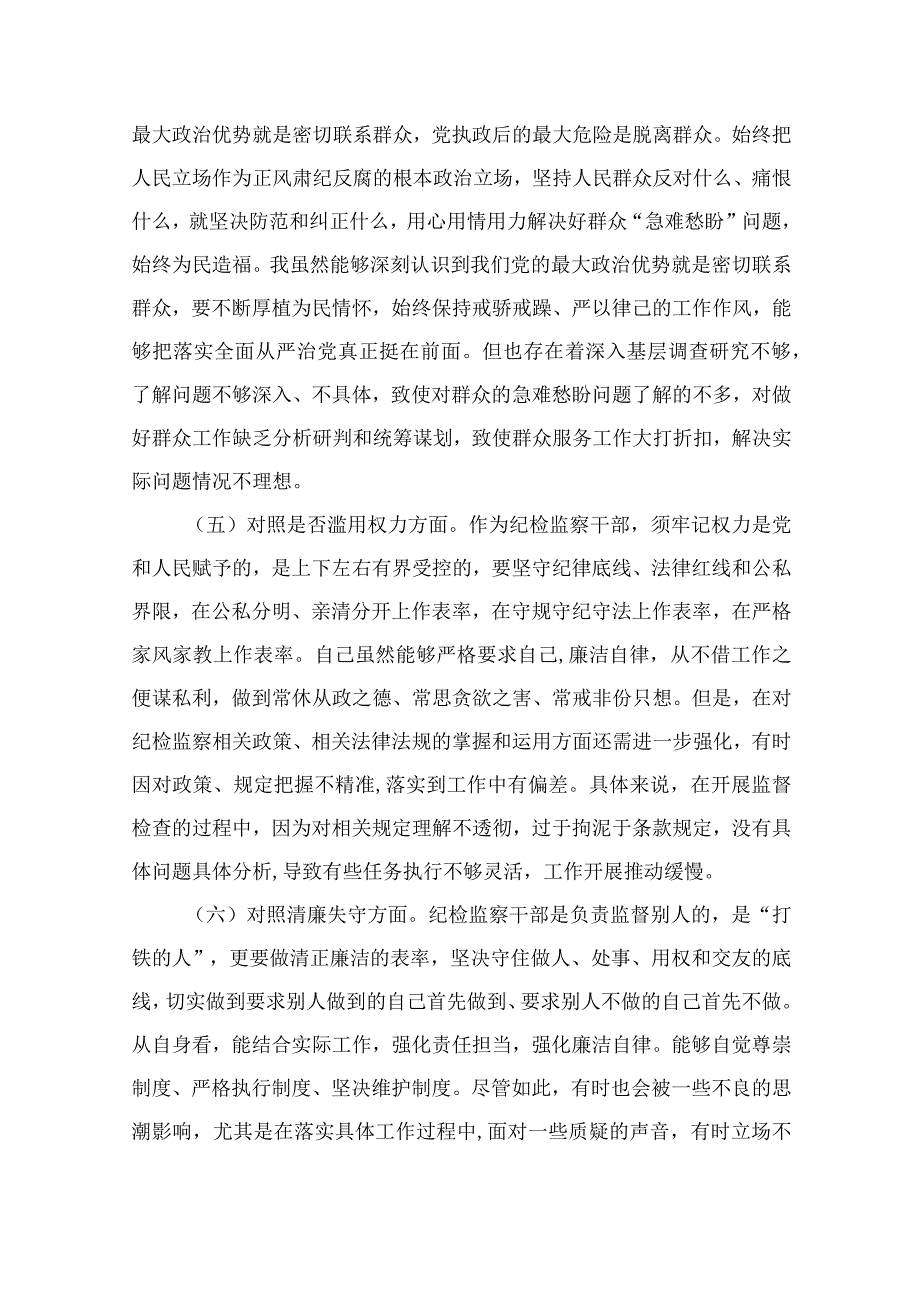 最大政治优势就是密切联系群众，党执政后的最大危险是脱离群众。始终把人民立场作为正风肃纪反腐的根本政治立场，坚持人民群众反对什么、痛恨什么，就坚决防范和纠正什么，用心用情用力解决好群众“急难愁盼”问题，始终为民造福。我虽然能够深刻认识到我们党的最大政治优势就是密切联系群众，要不断厚植为民情怀，始终保持戒骄戒躁、严以律己的工作作风，能够把落实全面从严治党真正挺在前面。但也存在着深入基层调查研究不够，了解问题不够深入、不具体，致使对群众的急难愁盼问题了解的不多，对做好群众工作缺乏分析研判和统筹谋划，致使群众服务工作大打折扣，解决实际问题情况不理想。

（五）对照是否滥用权力方面。作为纪检监察干部，须牢记权力是党和人民赋予的，是上下左右有界受控的，要坚守纪律底线、法律红线和公私界限，在公私分明、亲清分开上作表率，在守规守纪守法上作表率，在严格家风家教上作表率。自己虽然能够严格要求自己，廉洁自律，从不借工作之便谋私利，做到常休从政之德、常思贪欲之害、常戒非份只想。但是，在对纪检监察相关政策、相关法律法规的掌握和运用方面还需进一步强化，有时因对政策、规定把握不精准，落实到工作中有偏差。具体来说，在开展监督检查的过程中，因为对相关规定理解不透彻，过于拘泥于条款规定，没有具体问题具体分析，导致有些任务执行不够灵活，工作开展推动缓慢。

（六）对照清廉失守方面。纪检监察干部是负责监督别人的，是“打铁的人”，更要做清正廉洁的表率，坚决守住做人、处事、用权和交友的底线，切实做到要求别人做到的自己首先做到、要求别人不做的自己首先不做。从自身看，能结合实际工作，强化责任担当，强化廉洁自律。能够自觉尊崇制度、严格执行制度、坚决维护制度。尽管如此，有时也会被一些不良的思潮影响，尤其是在落实具体工作过程中，面对一些质疑的声音，有时立场不